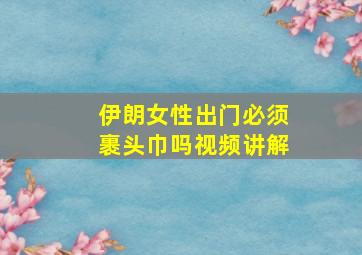 伊朗女性出门必须裹头巾吗视频讲解